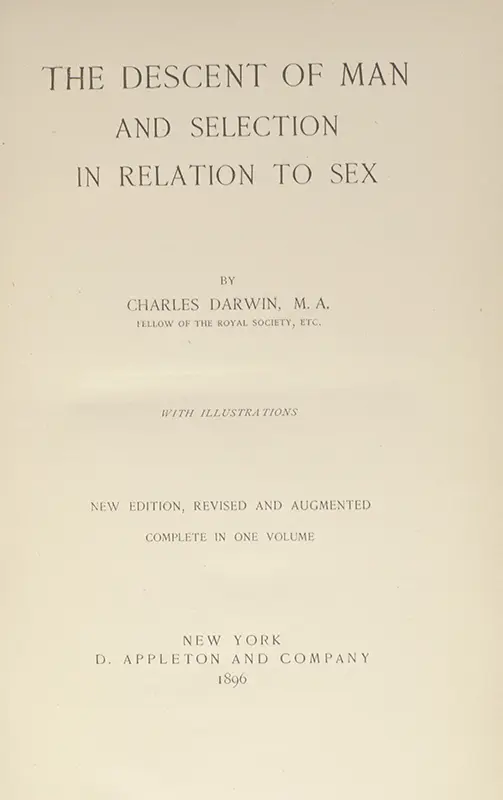 THE DESCENT OF MAN
AND SELECTION
IN RELATION TO SEX

BY
CHARLES DARWIN, M. A.
FELLOW OF THE ROYAL SOCIETY, ETC.

WITH ILLUSTRATIONS

NEW EDITION, REVISED AND AUGMENTED
COMPLETE IN ONE VOLUME

NEW YORK
D. APPLETON AND COMPANY
1896